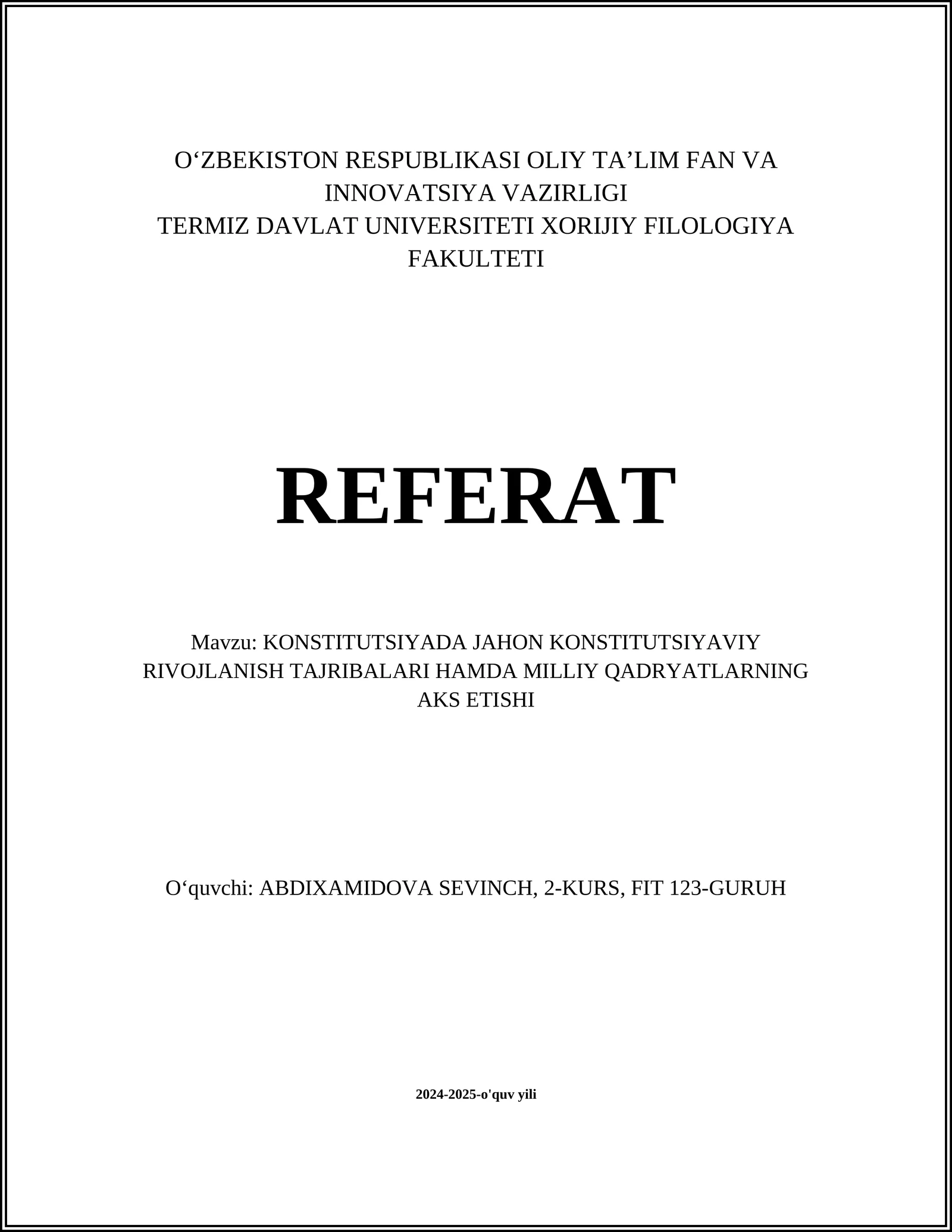 O‘ZBEKISTON RESPUBLIKASI OLIY TA’LIM FAN VA INNOVATSIYA VAZIRLIGI
TERMIZ DAVLAT UNIVERSITETI XORIJIY FILOLOGIYA FAKULTETI

REFERAT

Mavzu: KONSTITUTSIYADA JAHON KONSTITUTSIYAVIY RIVOJLANISH TAJRIBALARI HAMDA MILLIY QADRYATLARNING AKS ETISHI

O‘quvchi: ABDIXAMIDOVA SEVINCH, 2-KURS, FIT 123-GURUH

2024-2025-o'quv yili